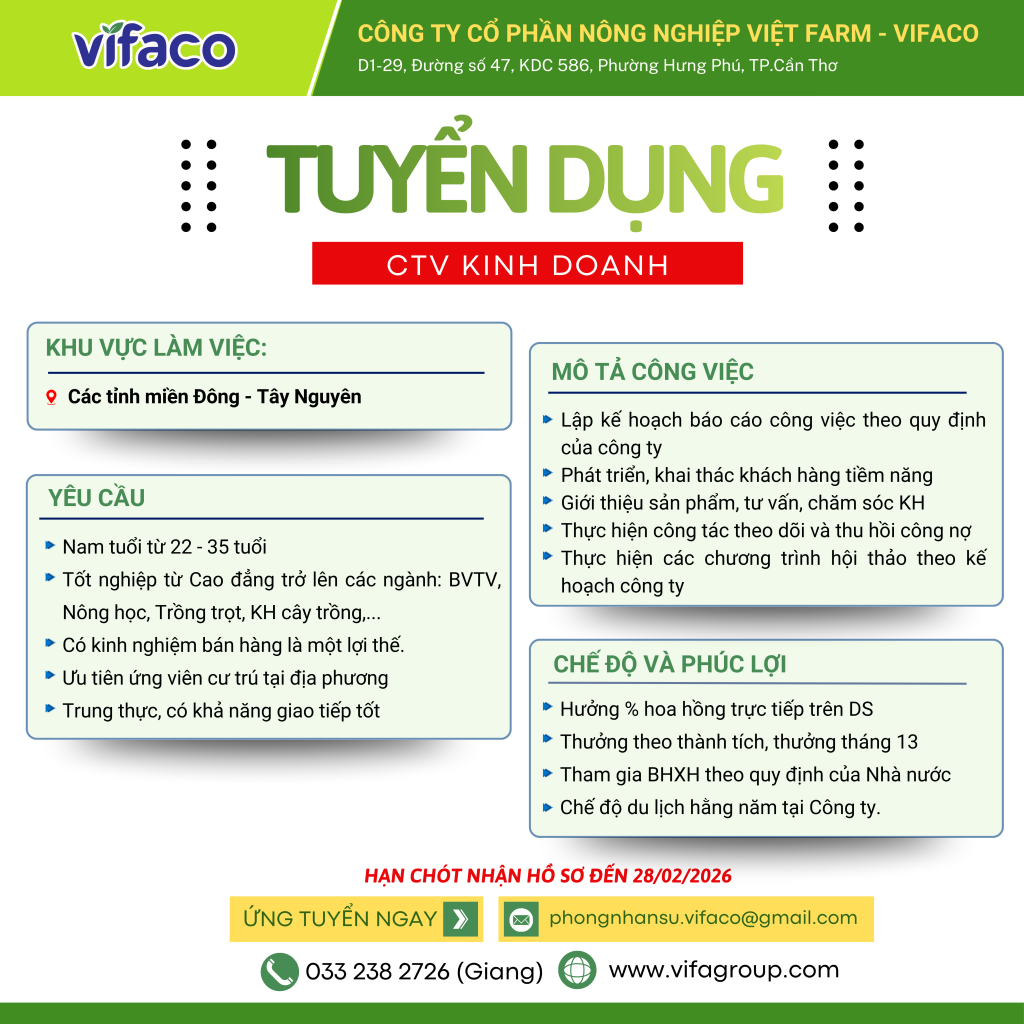 vifaco

CÔNG TY CỔ PHẦN NÔNG NGHIỆP VIỆT FARM - VIFACO
D1-29, Đường số 47, KDC 586, Phường Hưng Phú, TP.Cần Thơ

TUYỂN DỤNG

CTV KINH DOANH

KHU VỰC LÀM VIỆC:

Các tỉnh miền Đông - Tây Nguyên

YÊU CẦU

Nam tuổi từ 22 - 35 tuổi

Tốt nghiệp từ Cao đẳng trở lên các ngành: BVTV, Nông học, Trồng trọt, KH cây trồng,...

Có kinh nghiệm bán hàng là một lợi thế.

Ưu tiên ứng viên cư trú tại địa phương

Trung thực, có khả năng giao tiếp tốt

MÔ TẢ CÔNG VIỆC

Lập kế hoạch báo cáo công việc theo quy định của công ty

Phát triển, khai thác khách hàng tiềm năng

Giới thiệu sản phẩm, tư vấn, chăm sóc KH

Thực hiện công tác theo dõi và thu hồi công nợ

Thực hiện các chương trình hội thảo theo kế hoạch công ty

CHẾ ĐỘ VÀ PHÚC LỢI

Hưởng % hoa hồng trực tiếp trên DS

Thưởng theo thành tích, thưởng tháng 13

Tham gia BHXH theo quy định của Nhà nước

Chế độ du lịch hằng năm tại Công ty.

HẠN CHÓT NHẬN HỒ SƠ ĐẾN 28/02/2026

ỨNG TUYỂN NGAY

phongnhansu.vifaco@gmail.com

033 238 2726 (Giang)

www.vifagroup.com